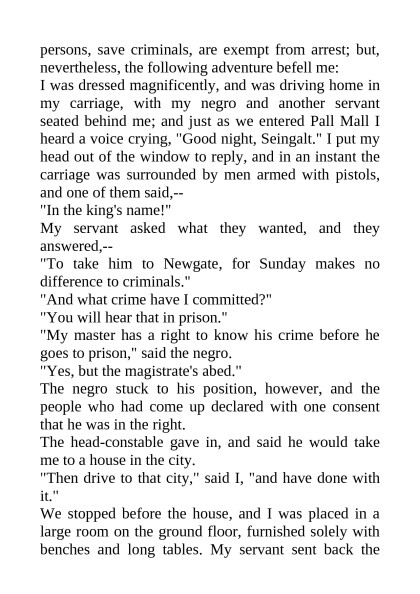 persons, save criminals, are exempt from arrest; but, nevertheless, the following adventure befell me:

I was dressed magnificently, and was driving home in my carriage, with my negro and another servant seated behind me; and just as we entered Pall Mall I heard a voice crying, "Good night, Seingalt." I put my head out of the window to reply, and in an instant the carriage was surrounded by men armed with pistols, and one of them said,--

"In the king's name!"

My servant asked what they wanted, and they answered,--

"To take him to Newgate, for Sunday makes no difference to criminals."

"And what crime have I committed?"

"You will hear that in prison."

"My master has a right to know his crime before he goes to prison," said the negro.

"Yes, but the magistrate's abed."

The negro stuck to his position, however, and the people who had come up declared with one consent that he was in the right.

The head-constable gave in, and said he would take me to a house in the city.

"Then drive to that city," said I, "and have done with it."

We stopped before the house, and I was placed in a large room on the ground floor, furnished solely with benches and long tables. My servant sent back the